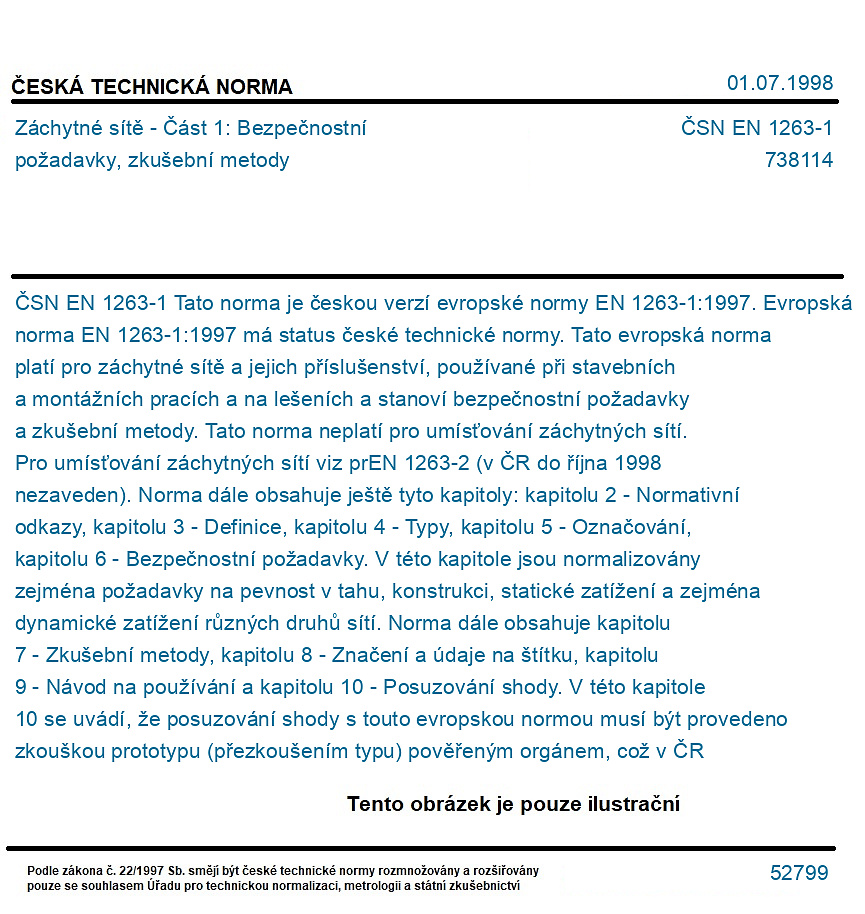 ČESKÁ TECHNICKÁ NORMA
01.07.1998

Záchytné sítě - Část 1: Bezpečnostní požadavky, zkušební metody
ČSN EN 1263-1
738114

ČSN EN 1263-1 Tato norma je českou verzí evropské normy EN 1263-1:1997. Evropská norma EN 1263-1:1997 má status české technické normy. Tato evropská norma platí pro záchytné sítě a jejich příslušenství, používané při stavebních a montážních pracích a na lešeních a stanoví bezpečnostní požadavky a zkušební metody. Tato norma neplatí pro umísťování záchytných sítí. Pro umísťování záchytných sítí viz prEN 1263-2 (v ČR do října 1998 nezaveden). Norma dále obsahuje ještě tyto kapitoly: kapitolu 2 - Normativní odkazy, kapitolu 3 - Definice, kapitolu 4 - Typy, kapitolu 5 - Označování, kapitolu 6 - Bezpečnostní požadavky. V této kapitole jsou normalizovány zejména požadavky na pevnost v tahu, konstrukci, statické zatížení a zejména dynamické zatížení různých druhů sítí. Norma dále obsahuje kapitolu 7 - Zkušební metody, kapitolu 8 - Značení a údaje na štítku, kapitolu 9 - Návod na používání a kapitolu 10 - Posuzování shody. V této kapitole 10 se uvádí, že posuzování shody s touto evropskou normou musí být provedeno zkouškou prototypu (přezkoušením typu) pověřeným orgánem, což v ČR

Tento obrázek je pouze ilustrační

Podle zákona č. 22/1997 Sb. smějí být české technické normy rozmnožovány a rozšiřovány pouze se souhlasem Úřadu pro technickou normalizaci, metrologii a státní zkušebnictví
52799